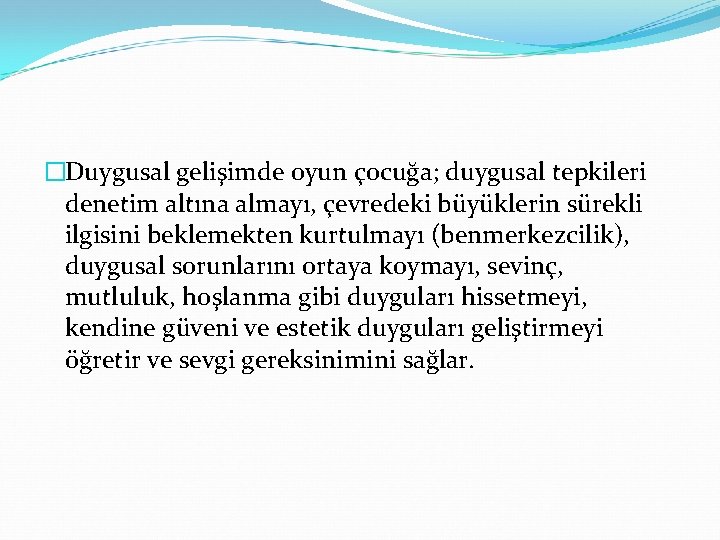 Duygusal gelişimde oyun çocuğa; duygusal tepkileri denetim altına almayı, çevredeki büyüklerin sürekli ilgisini beklemekten kurtulmayı (benmerkezcilik), duygusal sorunlarını ortaya koymayı, sevinç, mutluluk, hoşlanma gibi duyguları hissetmeyi, kendine güveni ve estetik duyguları geliştirmeyi öğretir ve sevgi gereksinimini sağlar.